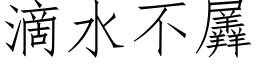 滴水不羼